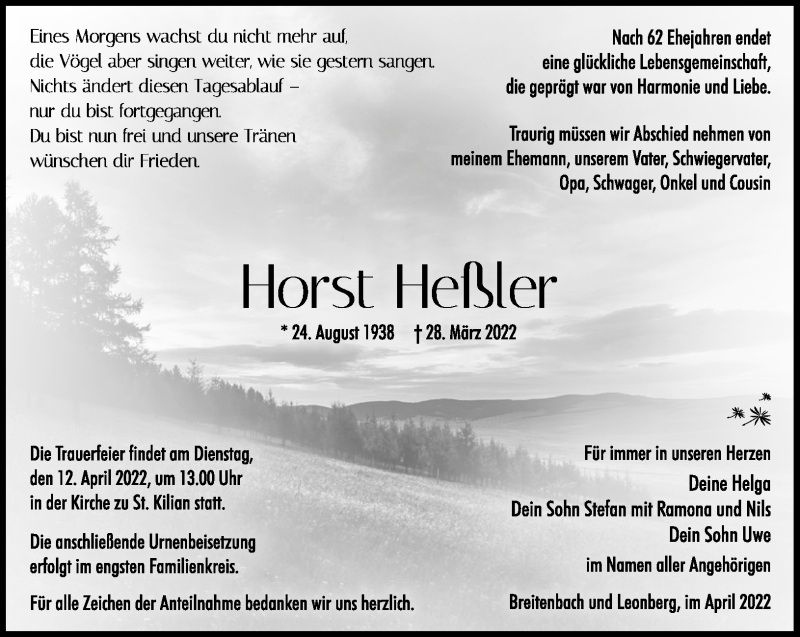 Eines Morgens wachst du nicht mehr auf,
die Vögel aber singen weiter, wie sie gestern sangen.
Nichts ändert diesen Tagesablauf –
nur du bist fortgegangen.
Du bist nun frei und unsere Tränen
wünschen dir Frieden.

Nach 62 Ehejahren endet
eine glückliche Lebensgemeinschaft,
die geprägt war von Harmonie und Liebe.

Traurig müssen wir Abschied nehmen von
meinem Ehemann, unserem Vater, Schwiegervater,
Opa, Schwager, Onkel und Cousin

Horst Heßler

* 24. August 1938 † 28. März 2022

Die Trauerfeier findet am Dienstag,
den 12. April 2022, um 13.00 Uhr
in der Kirche zu St. Kilian statt.

Die anschließende Urnenbeisetzung
erfolgt im engsten Familienkreis.

Für alle Zeichen der Anteilnahme bedanken wir uns herzlich.

Für immer in unseren Herzen

Deine Helga
Dein Sohn Stefan mit Ramona und Nils
Dein Sohn Uwe
im Namen aller Angehörigen

Breitenbach und Leonberg, im April 2022